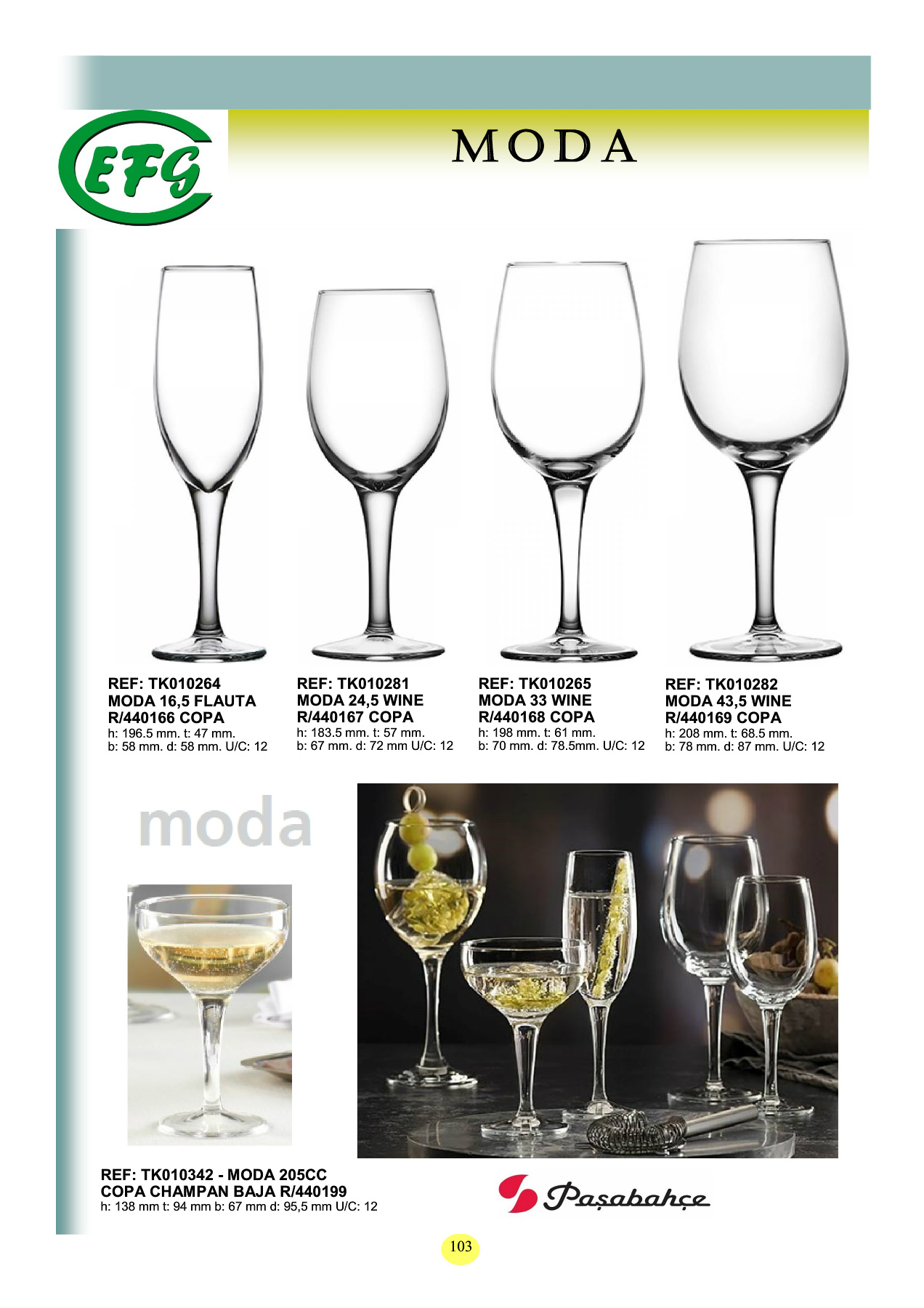 EFG

MODA

REF: TK010264
MODA 16,5 FLAUTA
R/440166 COPA
h: 196.5 mm. t: 47 mm.
b: 58 mm. d: 58 mm. U/C: 12

REF: TK010281
MODA 24,5 WINE
R/440167 COPA
h: 183.5 mm. t: 57 mm.
b: 67 mm. d: 72 mm U/C: 12

REF: TK010265
MODA 33 WINE
R/440168 COPA
h: 198 mm. t: 61 mm.
b: 70 mm. d: 78.5mm. U/C: 12

REF: TK010282
MODA 43,5 WINE
R/440169 COPA
h: 208 mm. t: 68.5 mm.
b: 78 mm. d: 87 mm. U/C: 12

moda

REF: TK010342 - MODA 205CC
COPA CHAMPAN BAJA R/440199
h: 138 mm t: 94 mm b: 67 mm d: 95,5 mm U/C: 12

Paşabahçe

103